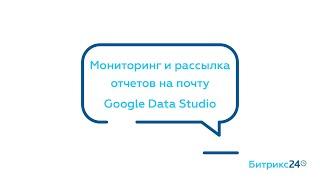 Мониторинг и рассылка отчетов на почту Google Data Studio

Битрикс24